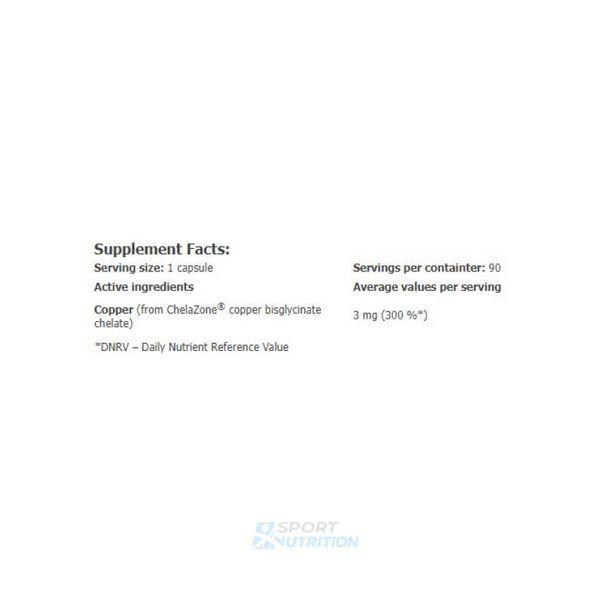 Supplement Facts:

| Serving size: 1 capsule | Servings per containter: 90 |
|---|---|
| Active ingredients | Average values per serving |
| Copper (from ChelaZone® copper bisglycinate chelate) | 3 mg (300 %*) |

*DNRV – Daily Nutrient Reference Value

SPORT NUTRITION